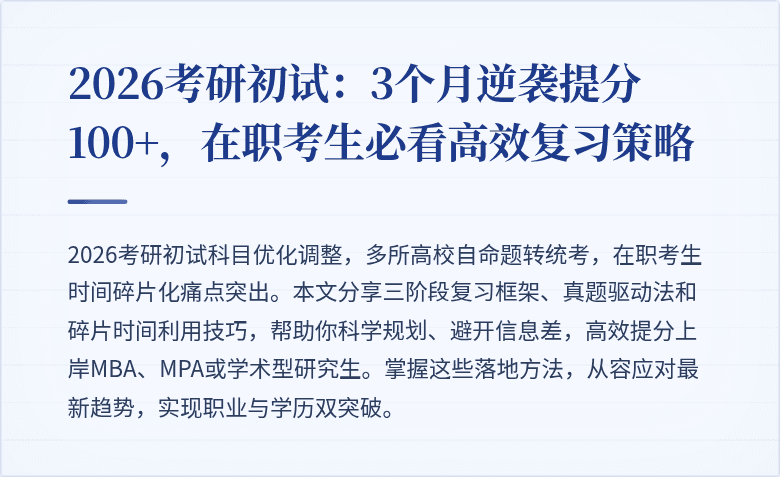 2026考研初试：3个月逆袭提分100+，在职考生必看高效复习策略

2026考研初试科目优化调整，多所高校自命题转统考，在职考生时间碎片化痛点突出。本文分享三阶段复习框架、真题驱动法和碎片时间利用技巧，帮助你科学规划、避开信息差，高效提分上岸MBA、MPA或学术型研究生。掌握这些落地方法，从容应对最新趋势，实现职业与学历双突破。